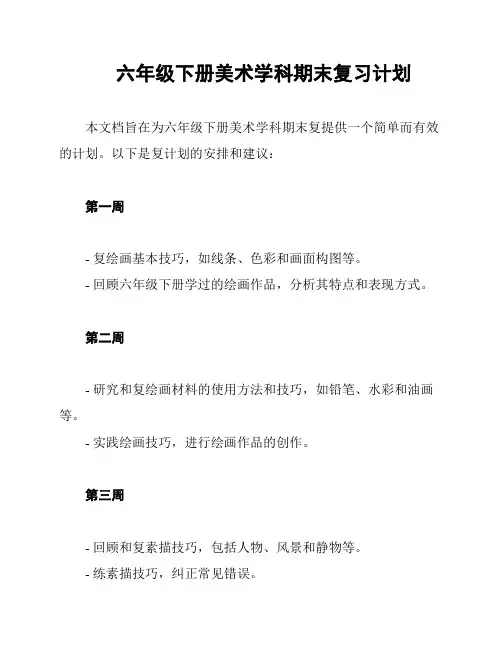 六年级下册美术学科期末复习计划

本文档旨在为六年级下册美术学科期末复提供一个简单而有效的计划。以下是复计划的安排和建议：

第一周

- 复绘画基本技巧，如线条、色彩和画面构图等。
- 回顾六年级下册学过的绘画作品，分析其特点和表现方式。

第二周

- 研究和复绘画材料的使用方法和技巧，如铅笔、水彩和油画等。
- 实践绘画技巧，进行绘画作品的创作。

第三周

- 回顾和复素描技巧，包括人物、风景和静物等。
- 练素描技巧，纠正常见错误。